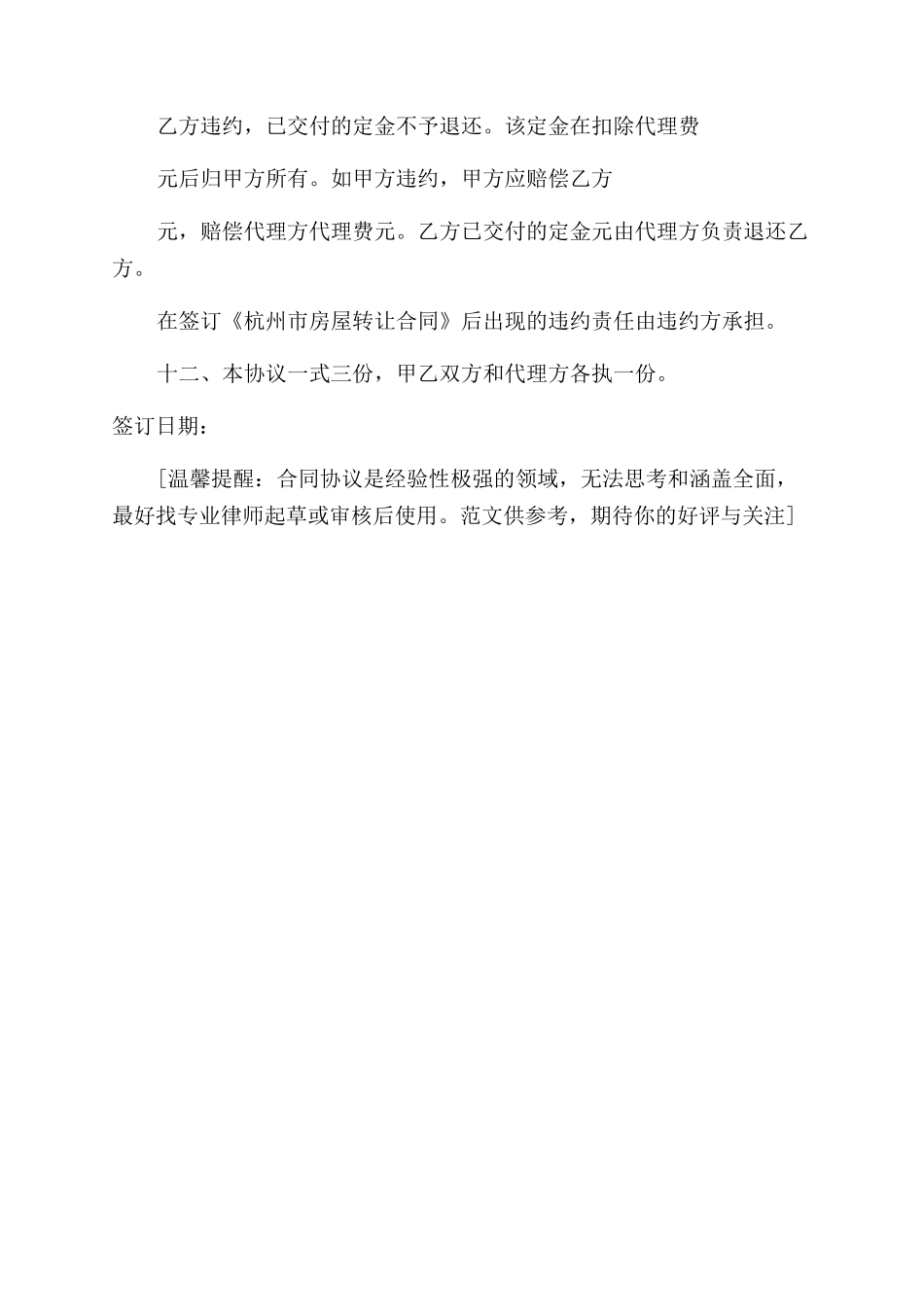 乙方违约，已交付的定金不予退还。该定金在扣除代理费

元后归甲方所有。如甲方违约，甲方应赔偿乙方

元，赔偿代理方代理费元。乙方已交付的定金元由代理方负责退还乙方。

在签订《杭州市房屋转让合同》后出现的违约责任由违约方承担。

十二、本协议一式三份，甲乙双方和代理方各执一份。

签订日期：

[温馨提醒：合同协议是经验性极强的领域，无法思考和涵盖全面，最好找专业律师起草或审核后使用。范文供参考，期待你的好评与关注]